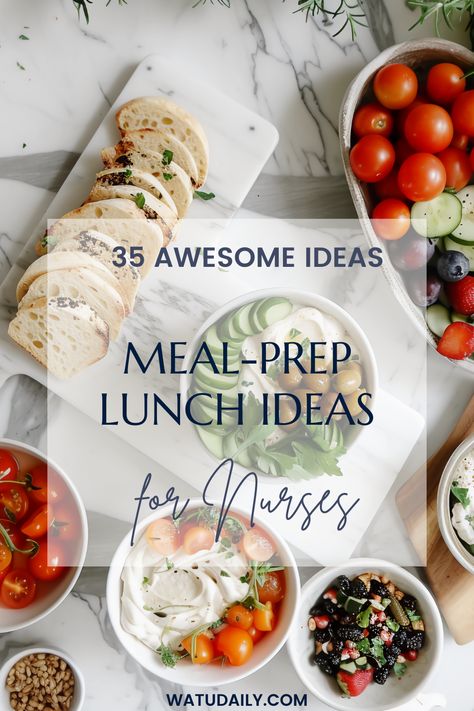 35 AWESOME IDEAS

MEAL-PREP LUNCH IDEAS

for Nurses

WATUDAILY.COM